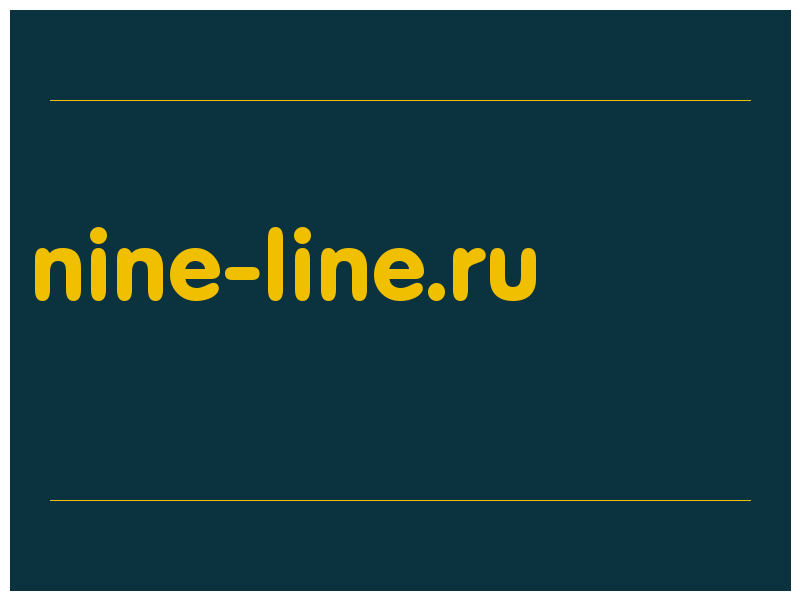 nine-line.ru